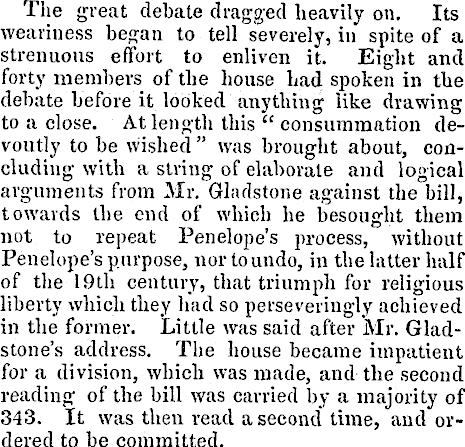 The great debate dragged heavily on. Its weariness began to tell severely, in spite of a strenuous effort to enliven it. Eight and forty members of the house had spoken in the debate before it looked anything like drawing to a close. At length this "consummation devoutly to be wished" was brought about, concluding with a string of elaborate and logical arguments from Mr. Gladstone against the bill, towards the end of which he besought them not to repeat Penelope's process, without Penelope's purpose, nor to undo, in the latter half of the 19th century, that triumph for religious liberty which they had so perseveringly achieved in the former. Little was said after Mr. Gladstone's address. The house became impatient for a division, which was made, and the second reading of the bill was carried by a majority of 343. It was then read a second time, and ordered to be committed.